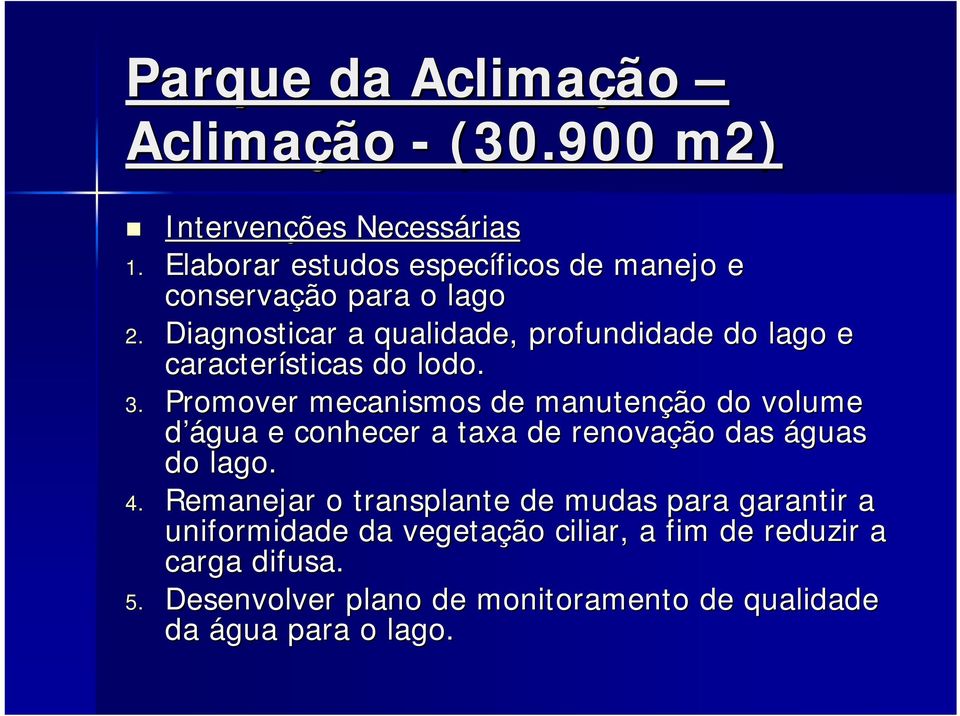 Parque da Aclimação – Aclimação - (30.900 m2)

Intervenções Necessárias

1. Elaborar estudos específicos de manejo e conservação para o lago
2. Diagnosticar a qualidade, profundidade do lago e características do lodo.
3. Promover mecanismos de manutenção do volume d'água e conhecer a taxa de renovação das águas do lago.
4. Remanejar o transplante de mudas para garantir a uniformidade da vegetação ciliar, a fim de reduzir a carga difusa.
5. Desenvolver plano de monitoramento de qualidade da água para o lago.